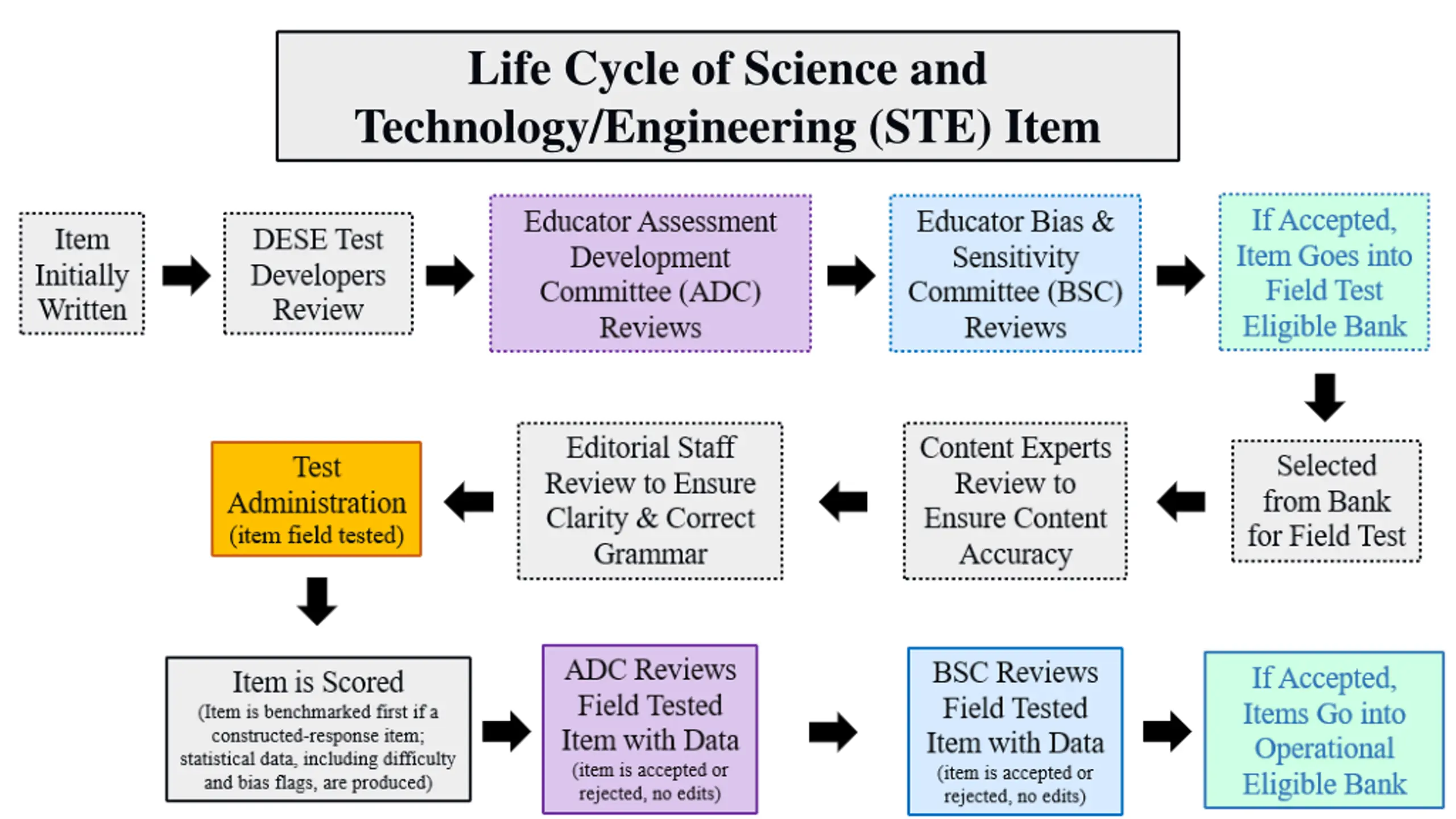 Life Cycle of Science and Technology/Engineering (STE) Item

Item Initially Written

DESE Test Developers Review

Educator Assessment Development Committee (ADC) Reviews

Educator Bias & Sensitivity Committee (BSC) Reviews

If Accepted, Item Goes into Field Test Eligible Bank

Selected from Bank for Field Test

Content Experts Review to Ensure Content Accuracy

Editorial Staff Review to Ensure Clarity & Correct Grammar

Test Administration (item field tested)

Item is Scored (Item is benchmarked first if a constructed-response item; statistical data, including difficulty and bias flags, are produced)

ADC Reviews Field Tested Item with Data (item is accepted or rejected, no edits)

BSC Reviews Field Tested Item with Data (item is accepted or rejected, no edits)

If Accepted, Items Go into Operational Eligible Bank